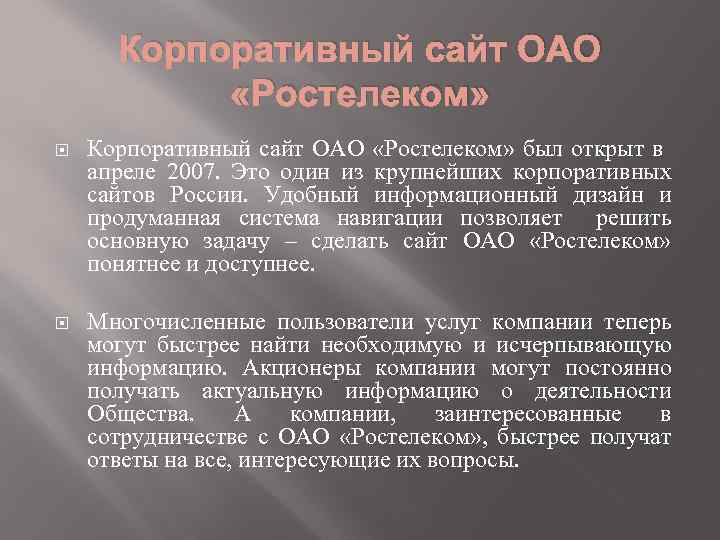 Корпоративный сайт ОАО «Ростелеком»

Корпоративный сайт ОАО «Ростелеком» был открыт в апреле 2007. Это один из крупнейших корпоративных сайтов России. Удобный информационный дизайн и продуманная система навигации позволяет решить основную задачу – сделать сайт ОАО «Ростелеком» понятнее и доступнее.

Многочисленные пользователи услуг компании теперь могут быстрее найти необходимую и исчерпывающую информацию. Акционеры компании могут постоянно получать актуальную информацию о деятельности Общества. А компании, заинтересованные в сотрудничестве с ОАО «Ростелеком», быстрее получат ответы на все, интересующие их вопросы.